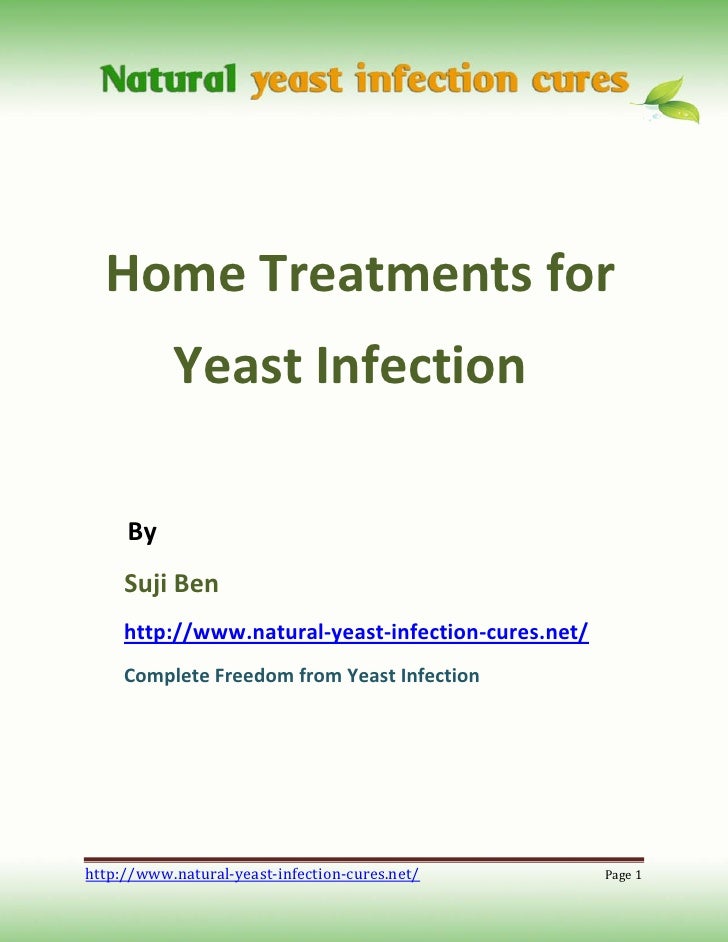 Natural yeast infection cures

Home Treatments for Yeast Infection

By

Suji Ben

http://www.natural-yeast-infection-cures.net/

Complete Freedom from Yeast Infection

http://www.natural-yeast-infection-cures.net/ Page 1